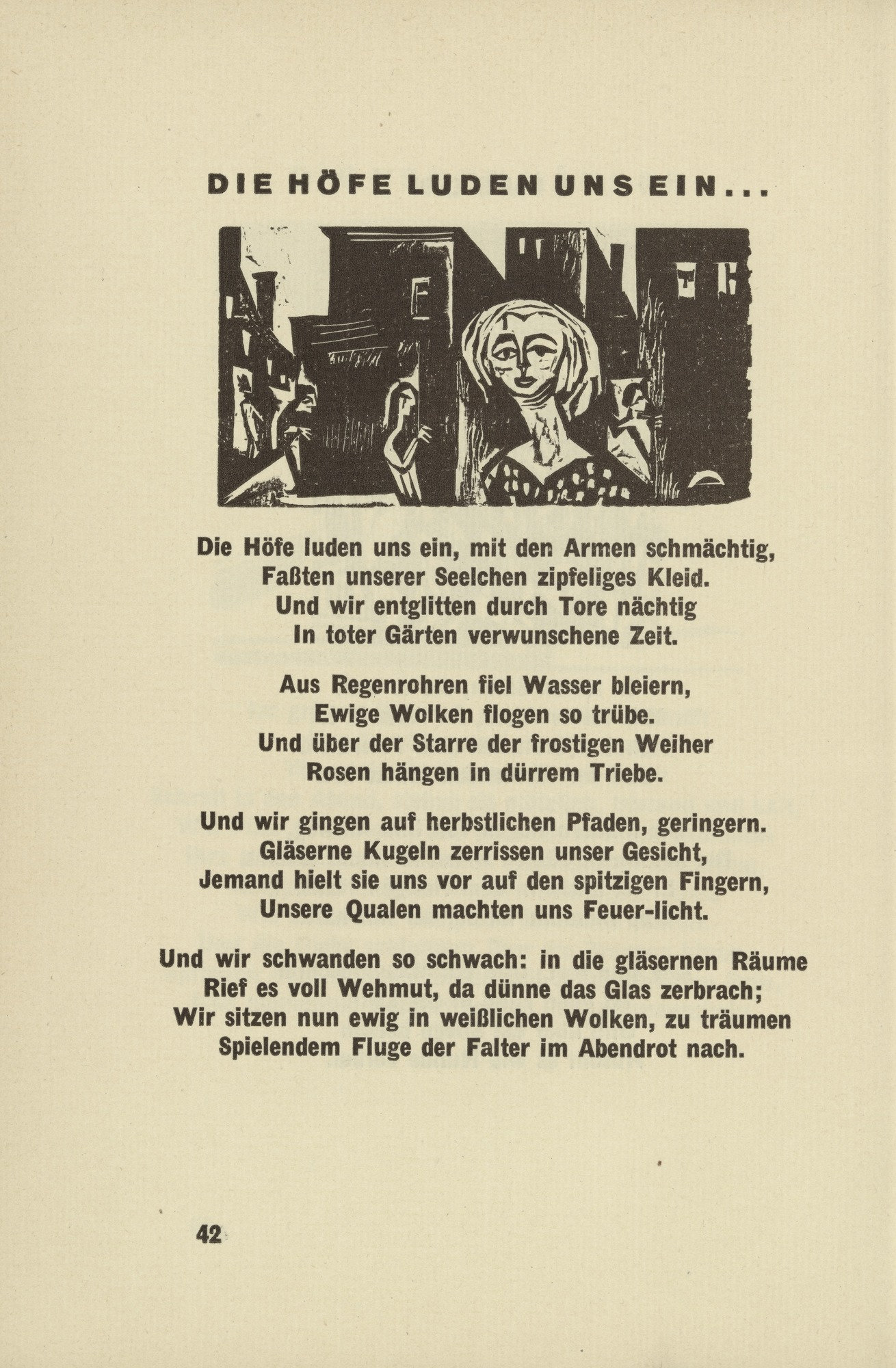 DIE HÖFE LUDEN UNS EIN...

Die Höfe luden uns ein, mit den Armen schmächtig,
Faßten unserer Seelchen zipfeliges Kleid.
Und wir entglitten durch Tore nächtig
In toter Gärten verwunschene Zeit.

Aus Regenrohren fiel Wasser bleiern,
Ewige Wolken flogen so trübe.
Und über der Starre der frostigen Weiher
Rosen hängen in dürrem Triebe.

Und wir gingen auf herbstlichen Pfaden, geringern.
Gläserne Kugeln zerrissen unser Gesicht,
Jemand hielt sie uns vor auf den spitzigen Fingern,
Unsere Qualen machten uns Feuer-licht.

Und wir schwanden so schwach: in die gläsernen Räume
Rief es voll Wehmut, da dünne das Glas zerbrach;
Wir sitzen nun ewig in weißlichen Wolken, zu träumen
Spielendem Fluge der Falter im Abendrot nach.

42